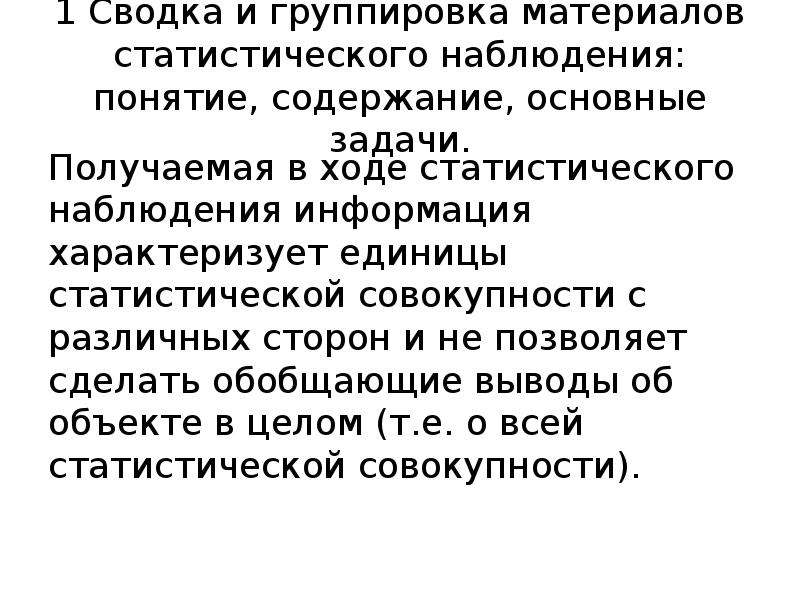 1 Сводка и группировка материалов статистического наблюдения: понятие, содержание, основные задачи.

Получаемая в ходе статистического наблюдения информация характеризует единицы статистической совокупности с различных сторон и не позволяет сделать обобщающие выводы об объекте в целом (т.е. о всей статистической совокупности).